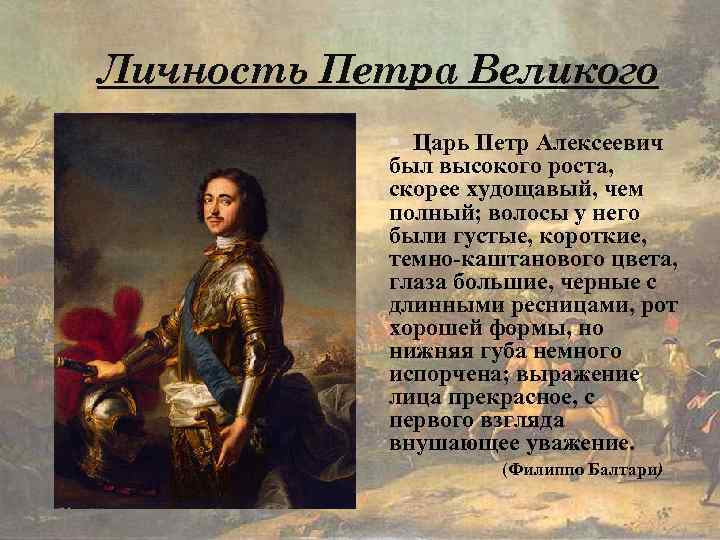 Личность Петра Великого

Царь Петр Алексеевич был высокого роста, скорее худощавый, чем полный; волосы у него были густые, короткие, темно-каштанового цвета, глаза большие, черные с длинными ресницами, рот хорошей формы, но нижняя губа немного испорчена; выражение лица прекрасное, с первого взгляда внушающее уважение.

(Филиппо Балтари)